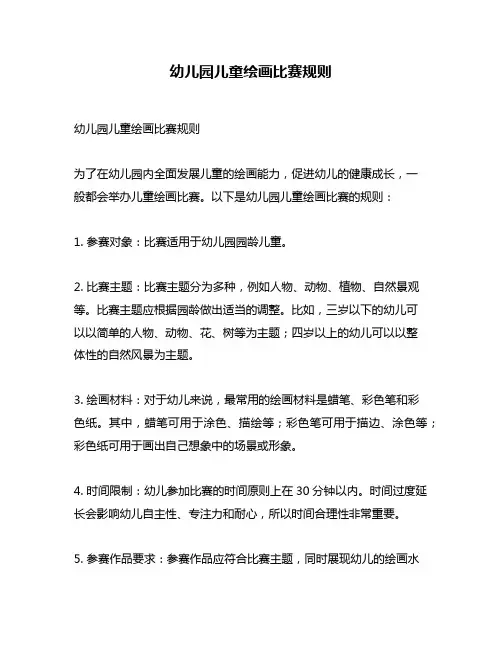 幼儿园儿童绘画比赛规则

幼儿园儿童绘画比赛规则

为了在幼儿园内全面发展儿童的绘画能力，促进幼儿的健康成长，一般都会举办儿童绘画比赛。以下是幼儿园儿童绘画比赛的规则：

1. 参赛对象：比赛适用于幼儿园园龄儿童。

2. 比赛主题：比赛主题分为多种，例如人物、动物、植物、自然景观等。比赛主题应根据园龄做出适当的调整。比如，三岁以下的幼儿可以以简单的人物、动物、花、树等为主题；四岁以上的幼儿可以以整体性的自然风景为主题。

3. 绘画材料：对于幼儿来说，最常用的绘画材料是蜡笔、彩色笔和彩色纸。其中，蜡笔可用于涂色、描绘等；彩色笔可用于描边、涂色等；彩色纸可用于画出自己想象中的场景或形象。

4. 时间限制：幼儿参加比赛的时间原则上在 30 分钟以内。时间过度延长会影响幼儿自主性、专注力和耐心，所以时间合理性非常重要。

5. 参赛作品要求：参赛作品应符合比赛主题，同时展现幼儿的绘画水